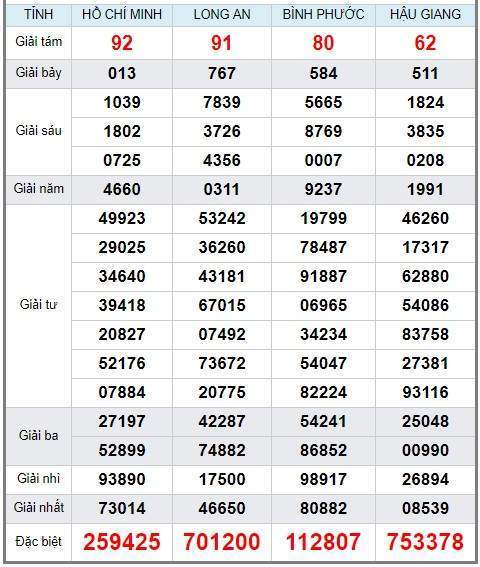 | TỈNH | HỒ CHÍ MINH | LONG AN | BÌNH PHƯỚC | HẬU GIANG |
|---|---|---|---|---|
| Giải tám | 92 | 91 | 80 | 62 |
| Giải bảy | 013 | 767 | 584 | 511 |
| Giải sáu | 1039 | 7839 | 5665 | 1824 |
| | 1802 | 3726 | 8769 | 3835 |
| | 0725 | 4356 | 0007 | 0208 |
| Giải năm | 4660 | 0311 | 9237 | 1991 |
| Giải tư | 49923 | 53242 | 19799 | 46260 |
| | 29025 | 36260 | 78487 | 17317 |
| | 34640 | 43181 | 91887 | 62880 |
| | 39418 | 67015 | 06965 | 54086 |
| | 20827 | 07492 | 34234 | 83758 |
| | 52176 | 73672 | 54047 | 27381 |
| | 07884 | 20775 | 82224 | 93116 |
| Giải ba | 27197 | 42287 | 54241 | 25048 |
| | 52899 | 74882 | 86852 | 00990 |
| Giải nhì | 93890 | 17500 | 98917 | 26894 |
| Giải nhất | 73014 | 46650 | 80882 | 08539 |
| Đặc biệt | 259425 | 701200 | 112807 | 753378 |